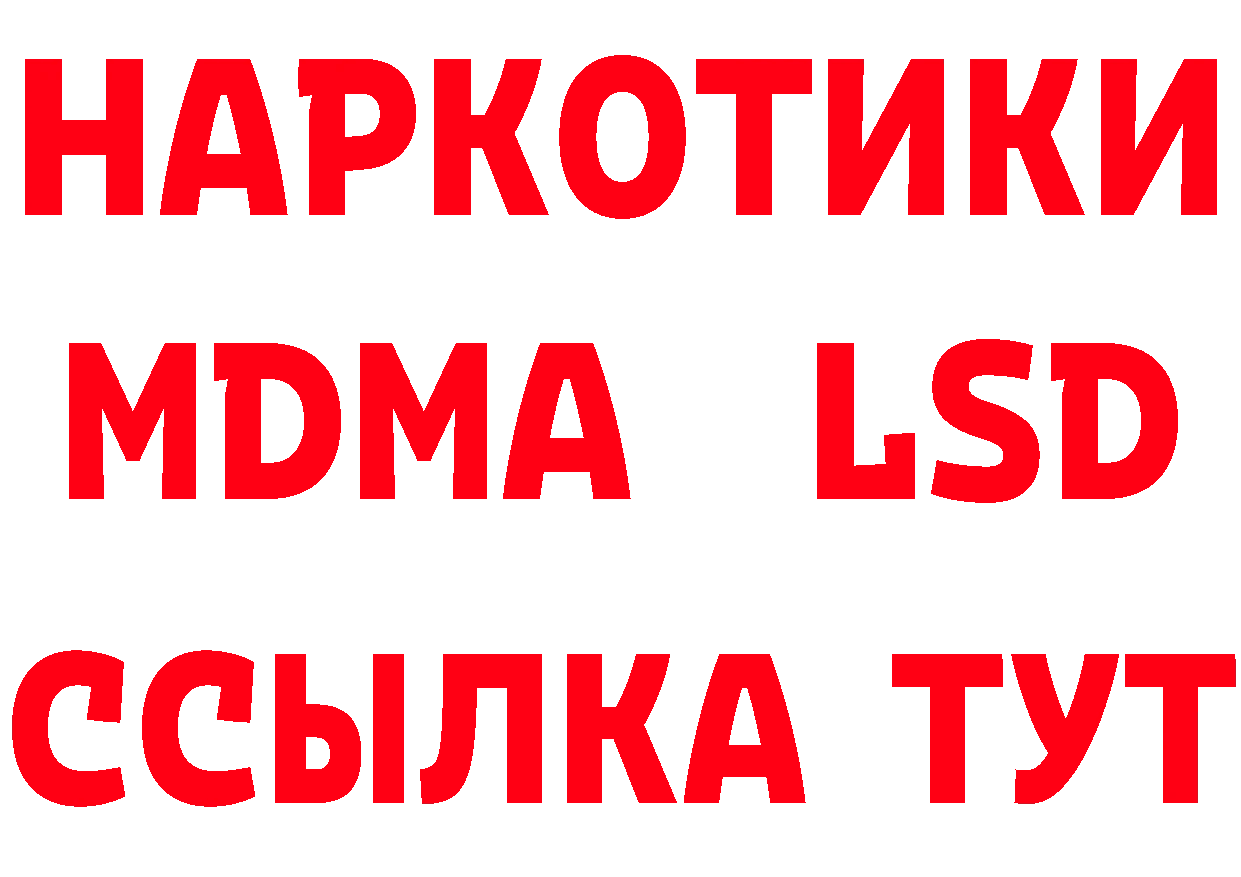 НАРКОТИКИ
MDMA LSD
ССЫЛКА ТУТ